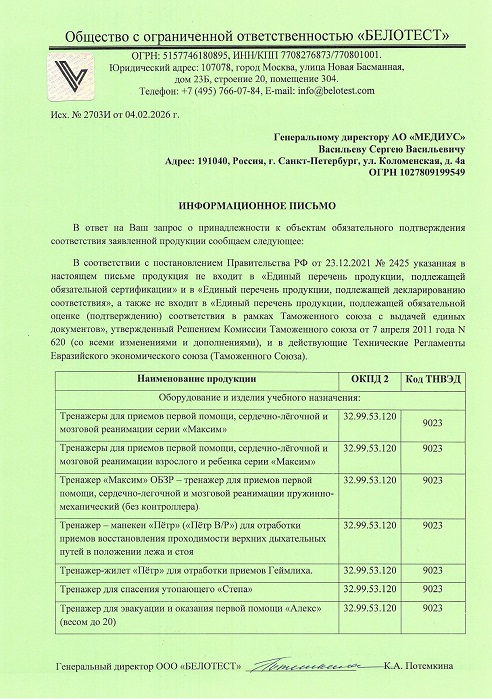 Общество с ограниченной ответственностью «БЕЛОТЕСТ»

ОГРН: 5157746180895, ИНН/КПП 7708276873/770801001.
Юридический адрес: 107078, город Москва, улица Новая Басманная, дом 23Б, строение 20, помещение 304.
Телефон: +7 (495) 766-07-84, E-mail: info@belotest.com

Исх. № 2703И от 04.02.2026 г.

Генеральному директору АО «МЕДИУС»
Васильеву Сергею Васильевичу
Адрес: 191040, Россия, г. Санкт-Петербург, ул. Коломенская, д. 4а
ОГРН 1027809199549

ИНФОРМАЦИОННОЕ ПИСЬМО

В ответ на Ваш запрос о принадлежности к объектам обязательного подтверждения соответствия заявленной продукции сообщаем следующее:

В соответствии с постановлением Правительства РФ от 23.12.2021 № 2425 указанная в настоящем письме продукция не входит в «Единый перечень продукции, подлежащей обязательной сертификации» и в «Единый перечень продукции, подлежащей декларированию соответствия», а также не входит в «Единый перечень продукции, подлежащей обязательной оценке (подтверждению) соответствия в рамках Таможенного союза с выдачей единых документов», утвержденный Решением Комиссии Таможенного союза от 7 апреля 2011 года N 620 (со всеми изменениями и дополнениями), и в действующие Технические Регламенты Евразийского экономического союза (Таможенного Союза).

| Наименование продукции | ОКПД 2 | Код ТНВЭД |
|---|---|---|
| Оборудование и изделия учебного назначения: | | |
| Тренажеры для приемов первой помощи, сердечно-лёгочной и мозговой реанимации серии «Максим» | 32.99.53.120 | 9023 |
| Тренажеры для приемов первой помощи, сердечно-лёгочной и мозговой реанимации взрослого и ребенка серии «Максим» | 32.99.53.120 | 9023 |
| Тренажер «Максим» ОБЗР – тренажер для приемов первой помощи, сердечно-легочной и мозговой реанимации пружинно-механический (без контроллера) | 32.99.53.120 | 9023 |
| Тренажер – манекен «Пётр» («Пётр В/Р») для отработки приемов восстановления проходимости верхних дыхательных путей в положении лежа и стоя | 32.99.53.120 | 9023 |
| Тренажер-жилет «Пётр» для отработки приемов Геймлиха. | 32.99.53.120 | 9023 |
| Тренажер для спасения утопающего «Степа» | 32.99.53.120 | 9023 |
| Тренажер для эвакуации и оказания первой помощи «Алекс» (весом до 20) | 32.99.53.120 | 9023 |

Генеральный директор ООО «БЕЛОТЕСТ» Потемкина К.А. Потемкина